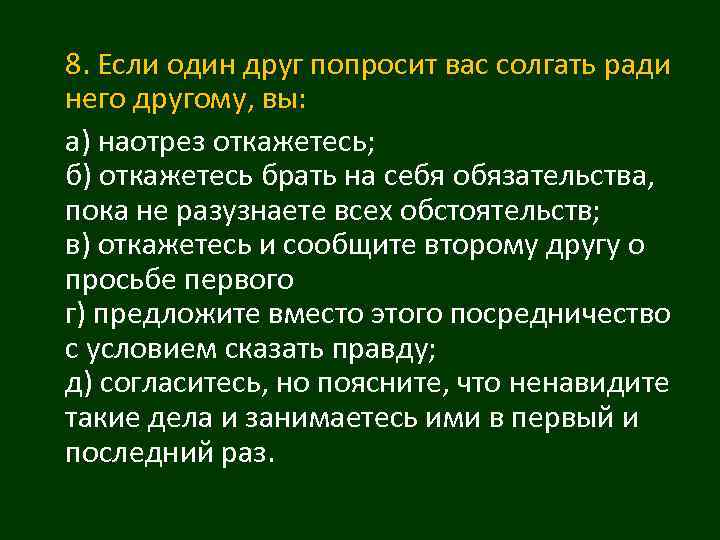 8. Если один друг попросит вас солгать ради него другому, вы:

а) наотрез откажетесь;
б) откажетесь брать на себя обязательства, пока не разузнаете всех обстоятельств;
в) откажетесь и сообщите второму другу о просьбе первого
г) предложите вместо этого посредничество с условием сказать правду;
д) согласитесь, но поясните, что ненавидите такие дела и занимаетесь ими в первый и последний раз.